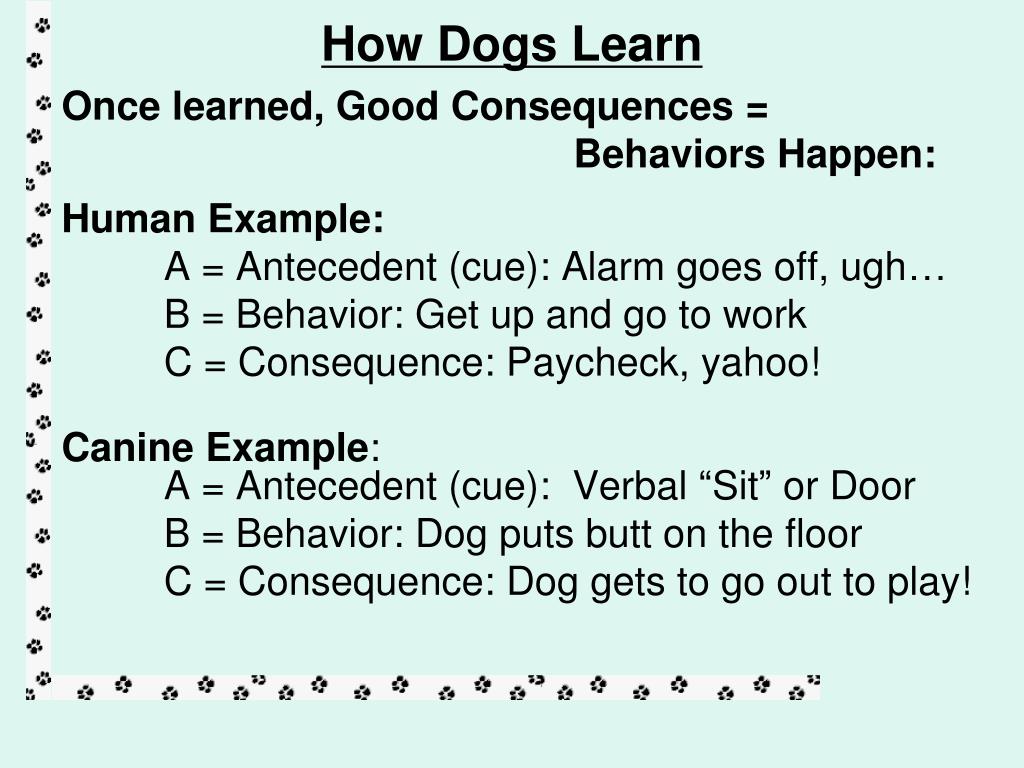 How Dogs Learn

Once learned, Good Consequences = Behaviors Happen:

Human Example:
A = Antecedent (cue): Alarm goes off, ugh…
B = Behavior: Get up and go to work
C = Consequence: Paycheck, yahoo!

Canine Example:
A = Antecedent (cue): Verbal “Sit” or Door
B = Behavior: Dog puts butt on the floor
C = Consequence: Dog gets to go out to play!